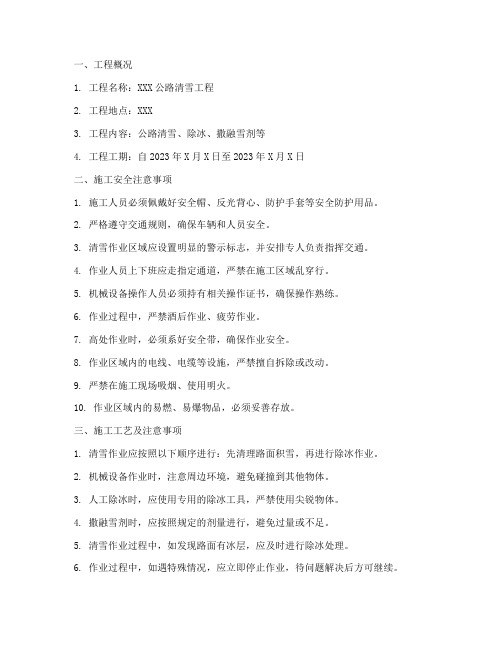 一、工程概况

1. 工程名称：XXX 公路清雪工程

2. 工程地点：XXX

3. 工程内容：公路清雪、除冰、撒融雪剂等

4. 工程工期：自 2023 年 X 月 X 日至 2023 年 X 月 X 日

二、施工安全注意事项

1. 施工人员必须佩戴好安全帽、反光背心、防护手套等安全防护用品。

2. 严格遵守交通规则，确保车辆和人员安全。

3. 清雪作业区域应设置明显的警示标志，并安排专人负责指挥交通。

4. 作业人员上下班应走指定通道，严禁在施工区域乱穿行。

5. 机械设备操作人员必须持有相关操作证书，确保操作熟练。

6. 作业过程中，严禁酒后作业、疲劳作业。

7. 高处作业时，必须系好安全带，确保作业安全。

8. 作业区域内的电线、电缆等设施，严禁擅自拆除或改动。

9. 严禁在施工现场吸烟、使用明火。

10. 作业区域内的易燃、易爆物品，必须妥善存放。

三、施工工艺及注意事项

1. 清雪作业应按照以下顺序进行：先清理路面积雪，再进行除冰作业。

2. 机械设备作业时，注意周边环境，避免碰撞到其他物体。

3. 人工除冰时，应使用专用的除冰工具，严禁使用尖锐物体。

4. 撒融雪剂时，应按照规定的剂量进行，避免过量或不足。

5. 清雪作业过程中，如发现路面有冰层，应及时进行除冰处理。

6. 作业过程中，如遇特殊情况，应立即停止作业，待问题解决后方可继续。